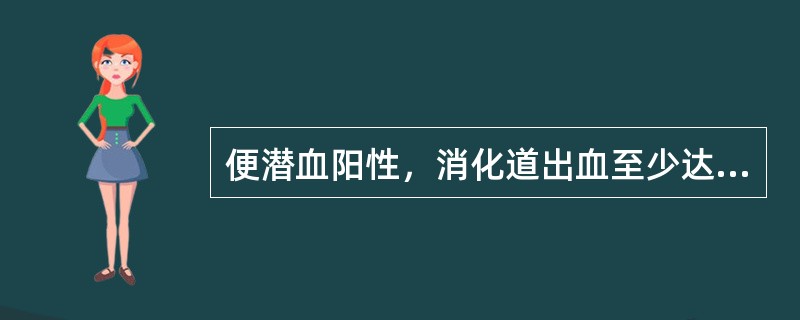 便潜血阳性，消化道出血至少达...